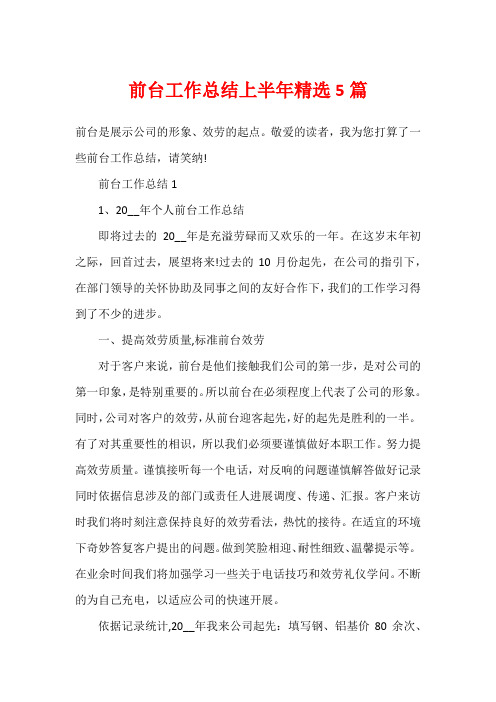 前台工作总结上半年精选 5 篇

前台是展示公司的形象、效劳的起点。敬爱的读者，我为您打算了一些前台工作总结，请笑纳!

前台工作总结 1

1、20__年个人前台工作总结

即将过去的 20__年是充溢劳碌而又欢乐的一年。在这岁末年初之际，回首过去，展望将来!过去的 10 月份起先，在公司的指引下，在部门领导的关怀协助及同事之间的友好合作下，我们的工作学习得到了不少的进步。

一、提高效劳质量,标准前台效劳

对于客户来说，前台是他们接触我们公司的第一步，是对公司的第一印象，是特别重要的。所以前台在必须程度上代表了公司的形象。同时，公司对客户的效劳，从前台迎客起先，好的起先是胜利的一半。有了对其重要性的相识，所以我们必须要谨慎做好本职工作。努力提高效劳质量。谨慎接听每一个电话，对反响的问题谨慎解答做好记录同时依据信息涉及的部门或责任人进展调度、传递、汇报。客户来访时我们将时刻注意保持良好的效劳看法，热忱的接待。在适宜的环境下奇妙答复客户提出的问题。做到笑脸相迎、耐性细致、温馨提示等。在业余时间我们将加强学习一些关于电话技巧和效劳礼仪学问。不断的为自己充电，以适应公司的快速开展。

依据记录统计,20__年我来公司起先：填写钢、铝基价 80 余次、